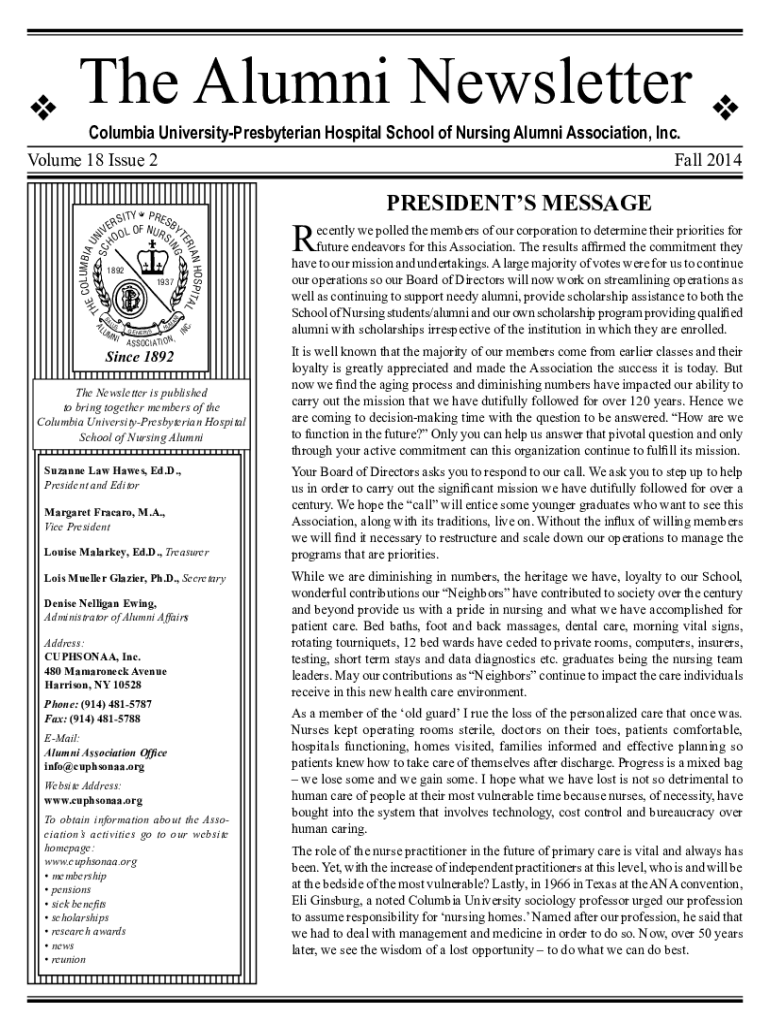 The Alumni Newsletter

Columbia University-Presbyterian Hospital School of Nursing Alumni Association, Inc.

Volume 18 Issue 2

Fall 2014

THE COLUMBIA UNIVERSITY PRESBYTERIAN HOSPITAL SCHOOL OF NURSING ALUMNI ASSOCIATION, INC.

1892

1937

Since 1892

The Newsletter is published to bring together members of the Columbia University-Presbyterian Hospital School of Nursing Alumni

Suzanne Law Hawes, Ed.D., President and Editor

Margaret Fracaro, M.A., Vice President

Louise Malarkey, Ed.D., Treasurer

Lois Mueller Glazier, Ph.D., Secretary

Denise Nelligan Ewing, Administrator of Alumni Affairs

Address:
CUPHSONAA, Inc.
480 Mamaroneck Avenue
Harrison, NY 10528

Phone: (914) 481-5787
Fax: (914) 481-5788

E-Mail:
Alumni Association Office
info@cuphsonaa.org

Website Address:
www.cuphsonaa.org

To obtain information about the Association's activities go to our website homepage:
www.cuphsonaa.org
• membership
• pensions
• sick benefits
• scholarships
• research awards
• news
• reunion

PRESIDENT'S MESSAGE

Recently we polled the members of our corporation to determine their priorities for future endeavors for this Association. The results affirmed the commitment they have to our mission and undertakings. A large majority of votes were for us to continue our operations so our Board of Directors will now work on streamlining operations as well as continuing to support needy alumni, provide scholarship assistance to both the School of Nursing students/alumni and our own scholarship program providing qualified alumni with scholarships irrespective of the institution in which they are enrolled.

It is well known that the majority of our members come from earlier classes and their loyalty is greatly appreciated and made the Association the success it is today. But now we find the aging process and diminishing numbers have impacted our ability to carry out the mission that we have dutifully followed for over 120 years. Hence we are coming to decision-making time with the question to be answered. "How are we to function in the future?" Only you can help us answer that pivotal question and only through your active commitment can this organization continue to fulfill its mission.

Your Board of Directors asks you to respond to our call. We ask you to step up to help us in order to carry out the significant mission we have dutifully followed for over a century. We hope the "call" will entice some younger graduates who want to see this Association, along with its traditions, live on. Without the influx of willing members we will find it necessary to restructure and scale down our operations to manage the programs that are priorities.

While we are diminishing in numbers, the heritage we have, loyalty to our School, wonderful contributions our "Neighbors" have contributed to society over the century and beyond provide us with a pride in nursing and what we have accomplished for patient care. Bed baths, foot and back massages, dental care, morning vital signs, rotating tourniquets, 12 bed wards have ceded to private rooms, computers, insurers, testing, short term stays and data diagnostics etc. graduates being the nursing team leaders. May our contributions as "Neighbors" continue to impact the care individuals receive in this new health care environment.

As a member of the 'old guard' I rue the loss of the personalized care that once was. Nurses kept operating rooms sterile, doctors on their toes, patients comfortable, hospitals functioning, homes visited, families informed and effective planning so patients knew how to take care of themselves after discharge. Progress is a mixed bag – we lose some and we gain some. I hope what we have lost is not so detrimental to human care of people at their most vulnerable time because nurses, of necessity, have bought into the system that involves technology, cost control and bureaucracy over human caring.

The role of the nurse practitioner in the future of primary care is vital and always has been. Yet, with the increase of independent practitioners at this level, who is and will be at the bedside of the most vulnerable? Lastly, in 1966 in Texas at the ANA convention, Eli Ginsburg, a noted Columbia University sociology professor urged our profession to assume responsibility for 'nursing homes.' Named after our profession, he said that we had to deal with management and medicine in order to do so. Now, over 50 years later, we see the wisdom of a lost opportunity – to do what we can do best.